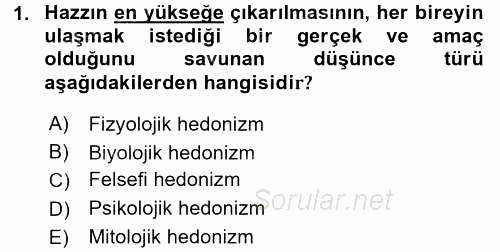 1. Hazzın en yükseğe çıkarılmasının, her bireyin ulaşmak istediği bir gerçek ve amaç olduğunu savunan düşünce türü aşağıdakilerden hangisidir?

A) Fizyolojik hedonizm
B) Biyolojik hedonizm
C) Felsefi hedonizm
D) Psikolojik hedonizm
E) Mitolojik hedonizm

Sorular.net